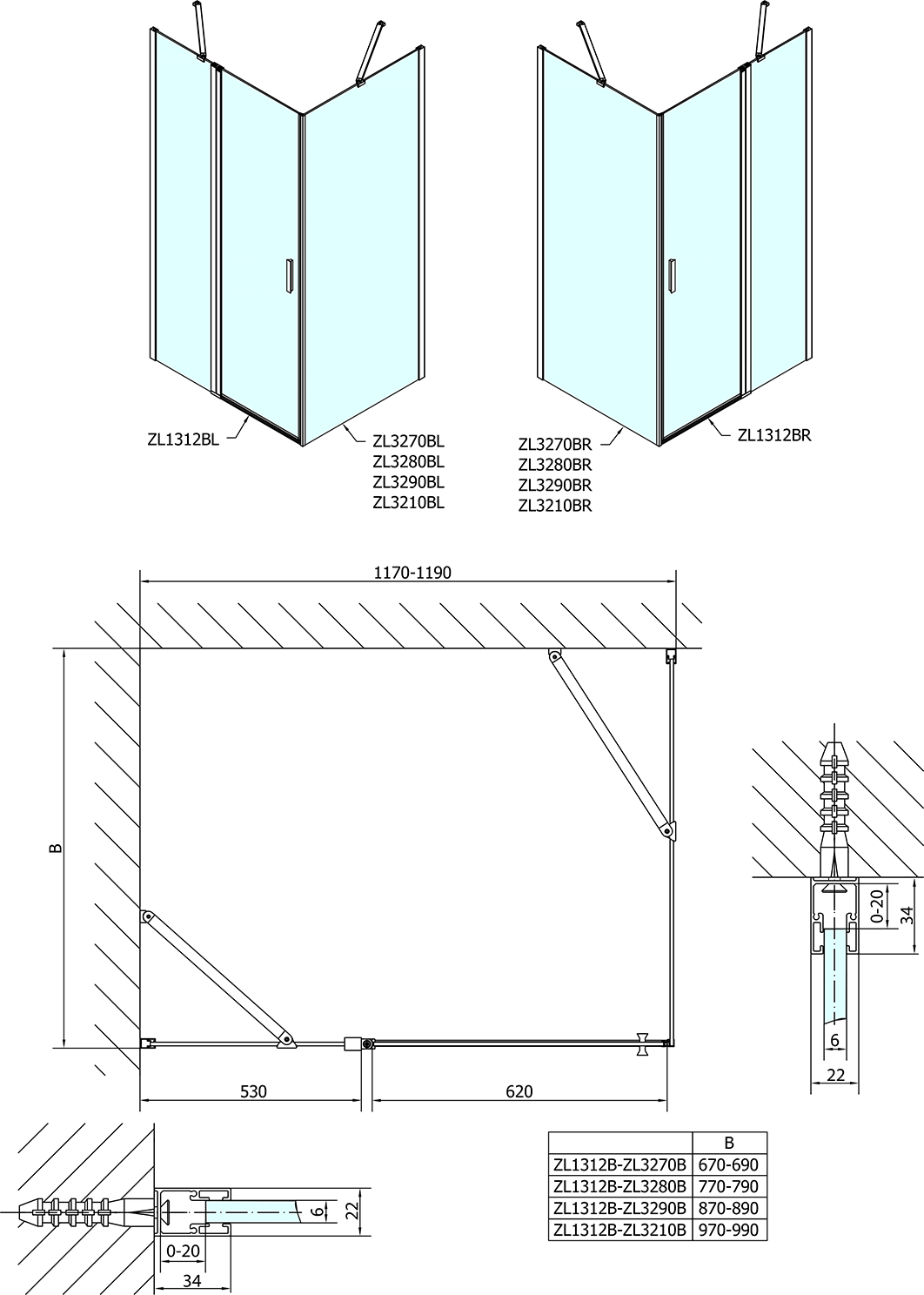 ZL1312BL

ZL3270BL
ZL3280BL
ZL3290BL
ZL3210BL

ZL3270BR
ZL3280BR
ZL3290BR
ZL3210BR

ZL1312BR

1170-1190

B

530

620

0-20

34

6

22

6

22

0-20

34

| | B |
|---|---|
| ZL1312B-ZL3270B | 670-690 |
| ZL1312B-ZL3280B | 770-790 |
| ZL1312B-ZL3290B | 870-890 |
| ZL1312B-ZL3210B | 970-990 |